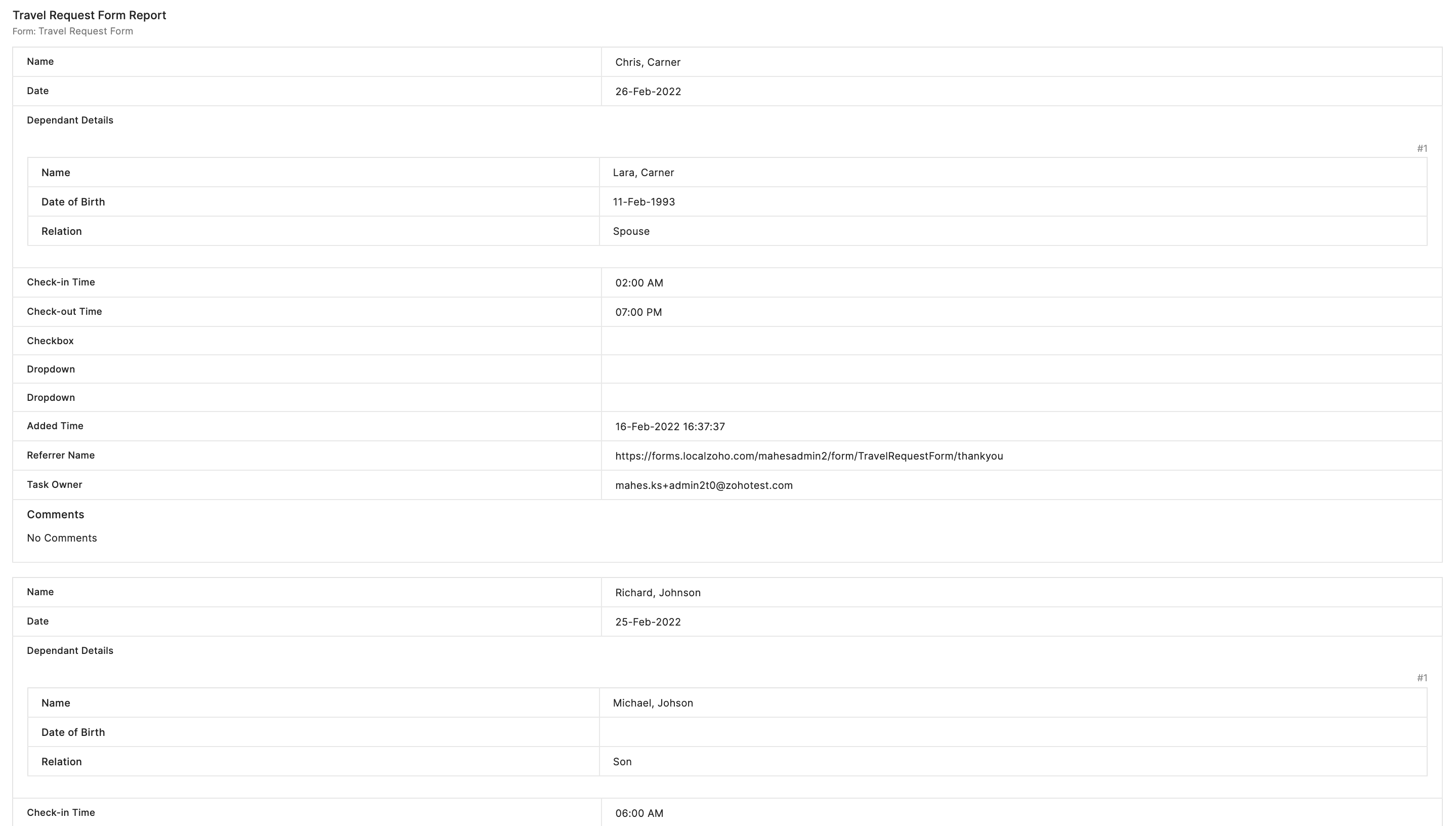 Travel Request Form Report
Form: Travel Request Form

Name
Chris, Carner

Date
26-Feb-2022

Dependant Details

#1

Name
Lara, Carner

Date of Birth
11-Feb-1993

Relation
Spouse

Check-in Time
02:00 AM

Check-out Time
07:00 PM

Checkbox

Dropdown

Dropdown

Added Time
16-Feb-2022 16:37:37

Referrer Name
https://forms.localzoho.com/mahesadmin2/form/TravelRequestForm/thankyou

Task Owner
mahes.ks+admin2t0@zohotest.com

Comments
No Comments

Name
Richard, Johnson

Date
25-Feb-2022

Dependant Details

#1

Name
Michael, Johson

Date of Birth

Relation
Son

Check-in Time
06:00 AM